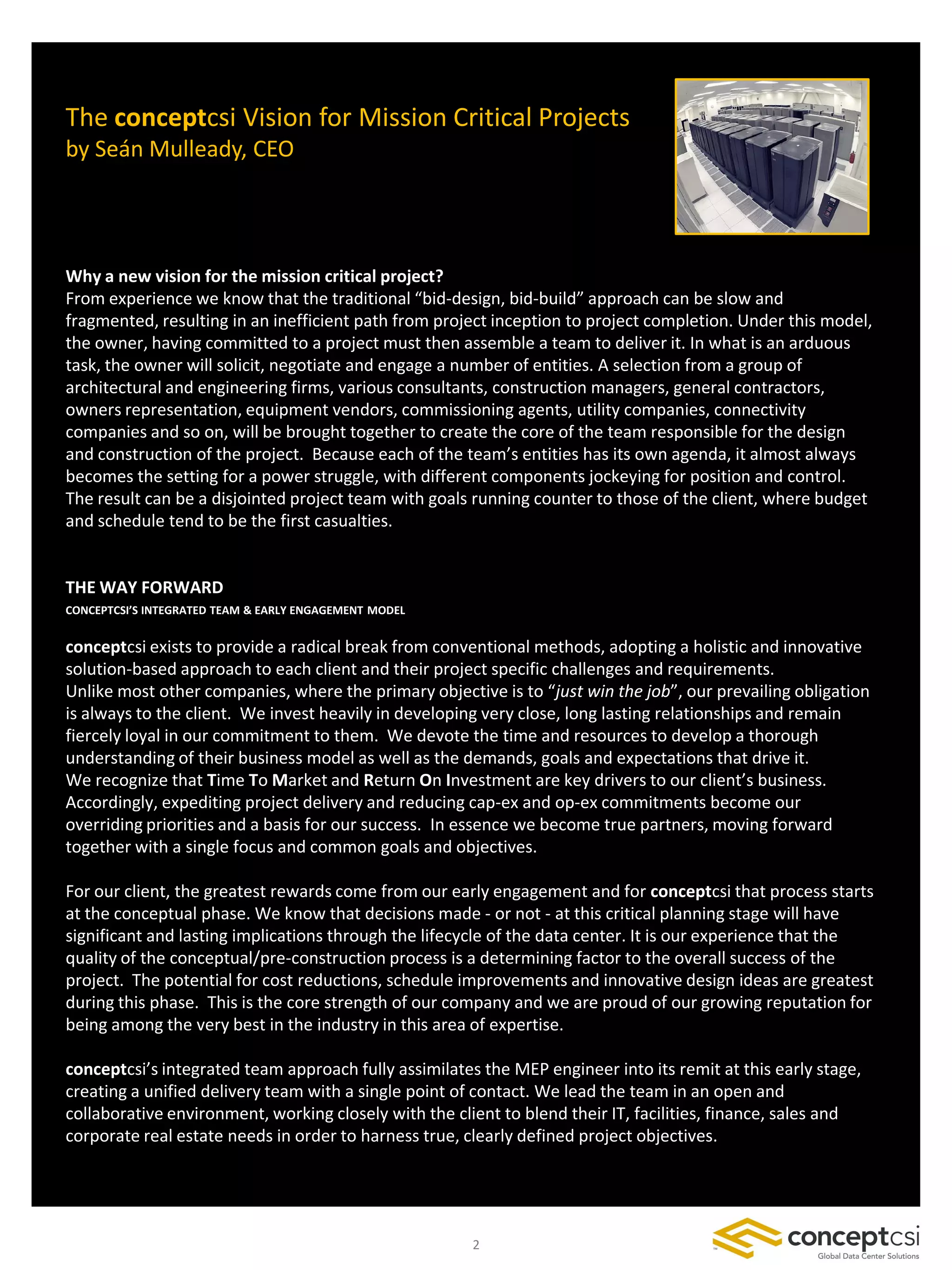 The conceptcsi Vision for Mission Critical Projects
by Seán Mulleady, CEO

Why a new vision for the mission critical project?
From experience we know that the traditional "bid-design, bid-build" approach can be slow and fragmented, resulting in an inefficient path from project inception to project completion. Under this model, the owner, having committed to a project must then assemble a team to deliver it. In what is an arduous task, the owner will solicit, negotiate and engage a number of entities. A selection from a group of architectural and engineering firms, various consultants, construction managers, general contractors, owners representation, equipment vendors, commissioning agents, utility companies, connectivity companies and so on, will be brought together to create the core of the team responsible for the design and construction of the project. Because each of the team's entities has its own agenda, it almost always becomes the setting for a power struggle, with different components jockeying for position and control. The result can be a disjointed project team with goals running counter to those of the client, where budget and schedule tend to be the first casualties.

THE WAY FORWARD
CONCEPTCSI'S INTEGRATED TEAM & EARLY ENGAGEMENT MODEL

conceptcsi exists to provide a radical break from conventional methods, adopting a holistic and innovative solution-based approach to each client and their project specific challenges and requirements.
Unlike most other companies, where the primary objective is to "just win the job", our prevailing obligation is always to the client. We invest heavily in developing very close, long lasting relationships and remain fiercely loyal in our commitment to them. We devote the time and resources to develop a thorough understanding of their business model as well as the demands, goals and expectations that drive it.
We recognize that Time To Market and Return On Investment are key drivers to our client's business. Accordingly, expediting project delivery and reducing cap-ex and op-ex commitments become our overriding priorities and a basis for our success. In essence we become true partners, moving forward together with a single focus and common goals and objectives.

For our client, the greatest rewards come from our early engagement and for conceptcsi that process starts at the conceptual phase. We know that decisions made - or not - at this critical planning stage will have significant and lasting implications through the lifecycle of the data center. It is our experience that the quality of the conceptual/pre-construction process is a determining factor to the overall success of the project. The potential for cost reductions, schedule improvements and innovative design ideas are greatest during this phase. This is the core strength of our company and we are proud of our growing reputation for being among the very best in the industry in this area of expertise.

conceptcsi's integrated team approach fully assimilates the MEP engineer into its remit at this early stage, creating a unified delivery team with a single point of contact. We lead the team in an open and collaborative environment, working closely with the client to blend their IT, facilities, finance, sales and corporate real estate needs in order to harness true, clearly defined project objectives.

2

conceptcsi
Global Data Center Solutions